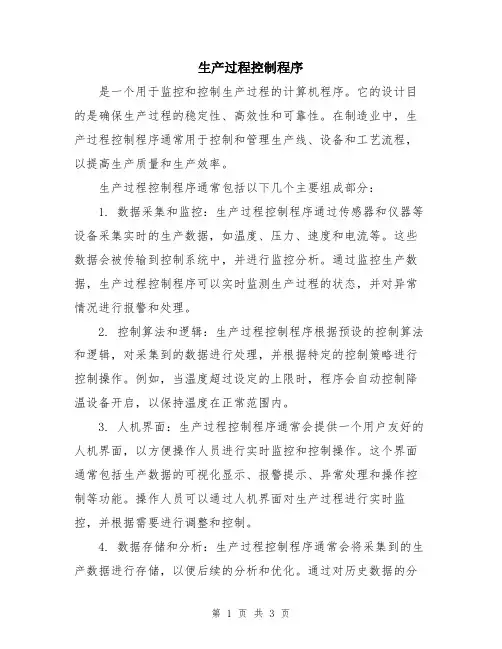 生产过程控制程序

是一个用于监控和控制生产过程的计算机程序。它的设计目的是确保生产过程的稳定性、高效性和可靠性。在制造业中，生产过程控制程序通常用于控制和管理生产线、设备和工艺流程，以提高生产质量和生产效率。

生产过程控制程序通常包括以下几个主要组成部分：

1. 数据采集和监控：生产过程控制程序通过传感器和仪器等设备采集实时的生产数据，如温度、压力、速度和电流等。这些数据会被传输到控制系统中，并进行监控分析。通过监控生产数据，生产过程控制程序可以实时监测生产过程的状态，并对异常情况进行报警和处理。

2. 控制算法和逻辑：生产过程控制程序根据预设的控制算法和逻辑，对采集到的数据进行处理，并根据特定的控制策略进行控制操作。例如，当温度超过设定的上限时，程序会自动控制降温设备开启，以保持温度在正常范围内。

3. 人机界面：生产过程控制程序通常会提供一个用户友好的人机界面，以方便操作人员进行实时监控和控制操作。这个界面通常包括生产数据的可视化显示、报警提示、异常处理和操作控制等功能。操作人员可以通过人机界面对生产过程进行实时监控，并根据需要进行调整和控制。

4. 数据存储和分析：生产过程控制程序通常会将采集到的生产数据进行存储，以便后续的分析和优化。通过对历史数据的分

第 1 页 共 3 页